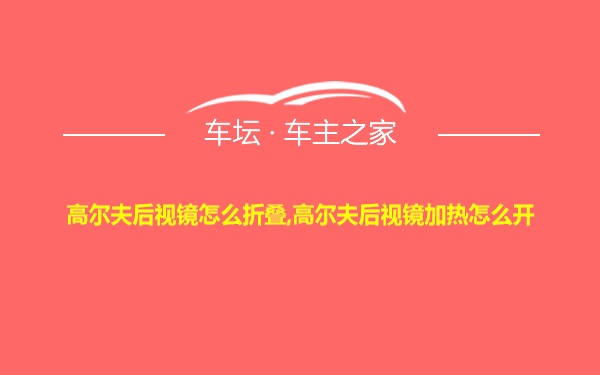 车坛 · 车主之家

高尔夫后视镜怎么折叠,高尔夫后视镜加热怎么开